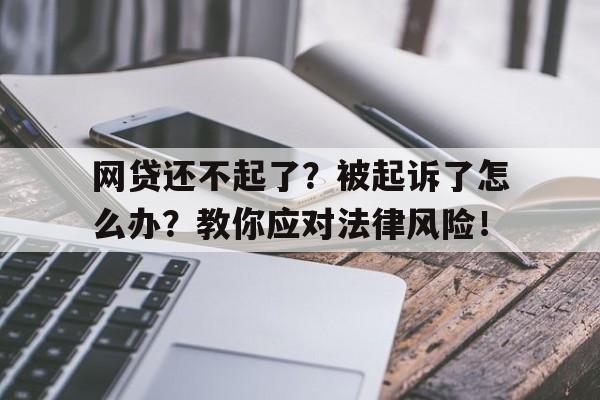 网贷还不起了？被起诉了怎么办？教你应对法律风险！